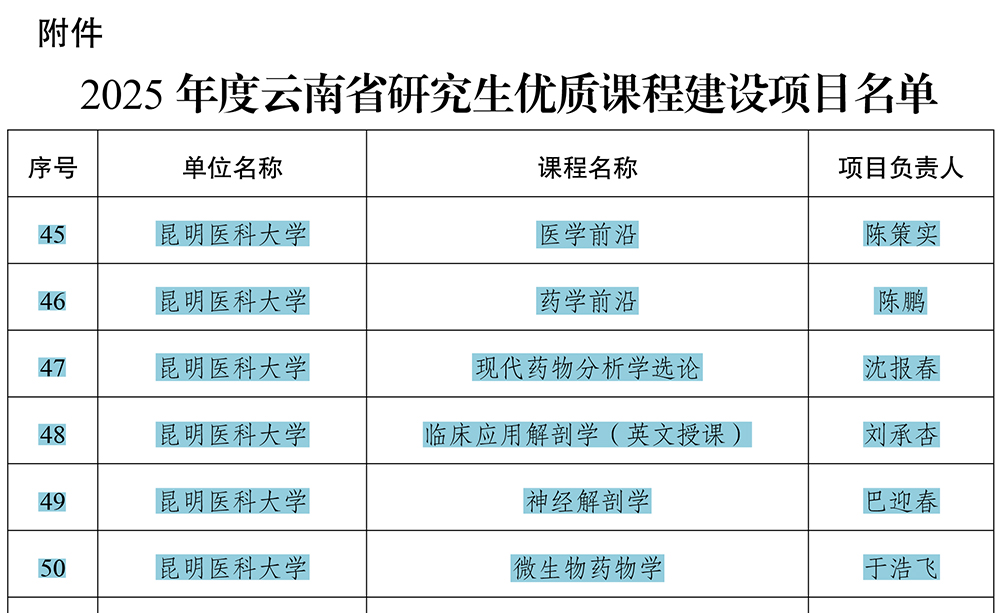 附件

2025年度云南省研究生优质课程建设项目名单

| 序号 | 单位名称 | 课程名称 | 项目负责人 |
|---|---|---|---|
| 45 | 昆明医科大学 | 医学前沿 | 陈策实 |
| 46 | 昆明医科大学 | 药学前沿 | 陈鹏 |
| 47 | 昆明医科大学 | 现代药物分析学选论 | 沈报春 |
| 48 | 昆明医科大学 | 临床应用解剖学（英文授课） | 刘承杏 |
| 49 | 昆明医科大学 | 神经解剖学 | 巴迎春 |
| 50 | 昆明医科大学 | 微生物药物学 | 于浩飞 |